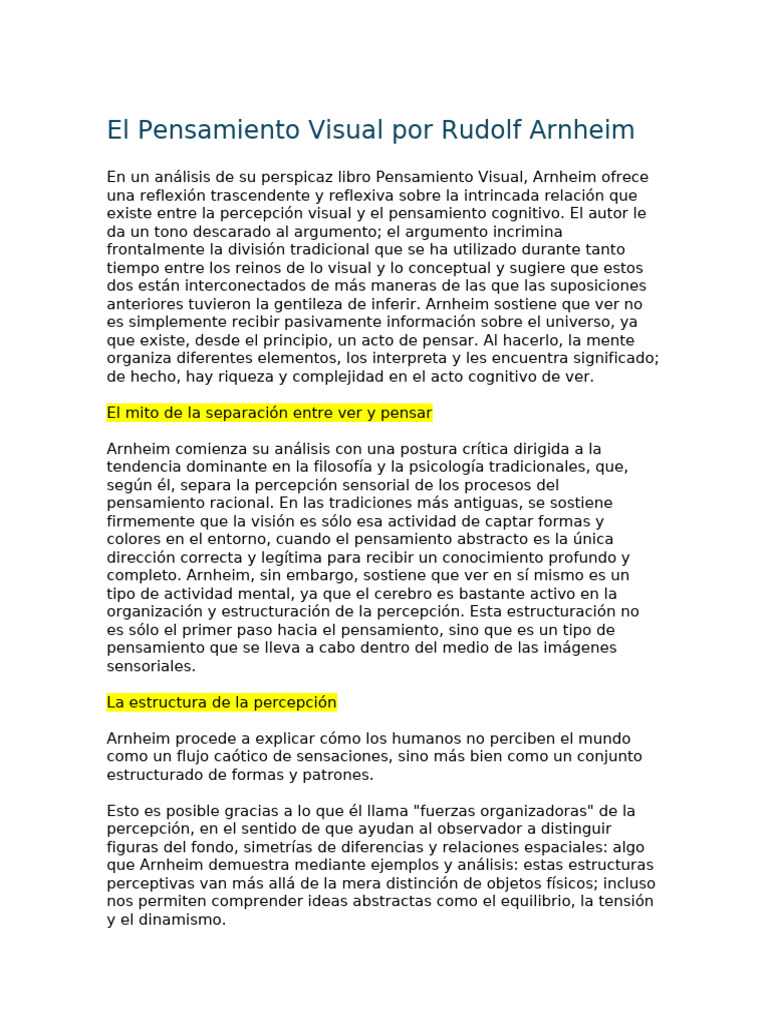 El Pensamiento Visual por Rudolf Arnheim

En un análisis de su perspicaz libro Pensamiento Visual, Arnheim ofrece una reflexión trascendente y reflexiva sobre la intrincada relación que existe entre la percepción visual y el pensamiento cognitivo. El autor le da un tono descarado al argumento; el argumento incrimina frontalmente la división tradicional que se ha utilizado durante tanto tiempo entre los reinos de lo visual y lo conceptual y sugiere que estos dos están interconectados de más maneras de las que las suposiciones anteriores tuvieron la gentileza de inferir. Arnheim sostiene que ver no es simplemente recibir pasivamente información sobre el universo, ya que existe, desde el principio, un acto de pensar. Al hacerlo, la mente organiza diferentes elementos, los interpreta y les encuentra significado; de hecho, hay riqueza y complejidad en el acto cognitivo de ver.

El mito de la separación entre ver y pensar

Arnheim comienza su análisis con una postura crítica dirigida a la tendencia dominante en la filosofía y la psicología tradicionales, que, según él, separa la percepción sensorial de los procesos del pensamiento racional. En las tradiciones más antiguas, se sostiene firmemente que la visión es sólo esa actividad de captar formas y colores en el entorno, cuando el pensamiento abstracto es la única dirección correcta y legítima para recibir un conocimiento profundo y completo. Arnheim, sin embargo, sostiene que ver en sí mismo es un tipo de actividad mental, ya que el cerebro es bastante activo en la organización y estructuración de la percepción. Esta estructuración no es sólo el primer paso hacia el pensamiento, sino que es un tipo de pensamiento que se lleva a cabo dentro del medio de las imágenes sensoriales.

La estructura de la percepción

Arnheim procede a explicar cómo los humanos no perciben el mundo como un flujo caótico de sensaciones, sino más bien como un conjunto estructurado de formas y patrones.

Esto es posible gracias a lo que él llama "fuerzas organizadoras" de la percepción, en el sentido de que ayudan al observador a distinguir figuras del fondo, simetrías de diferencias y relaciones espaciales: algo que Arnheim demuestra mediante ejemplos y análisis: estas estructuras perceptivas van más allá de la mera distinción de objetos físicos; incluso nos permiten comprender ideas abstractas como el equilibrio, la tensión y el dinamismo.